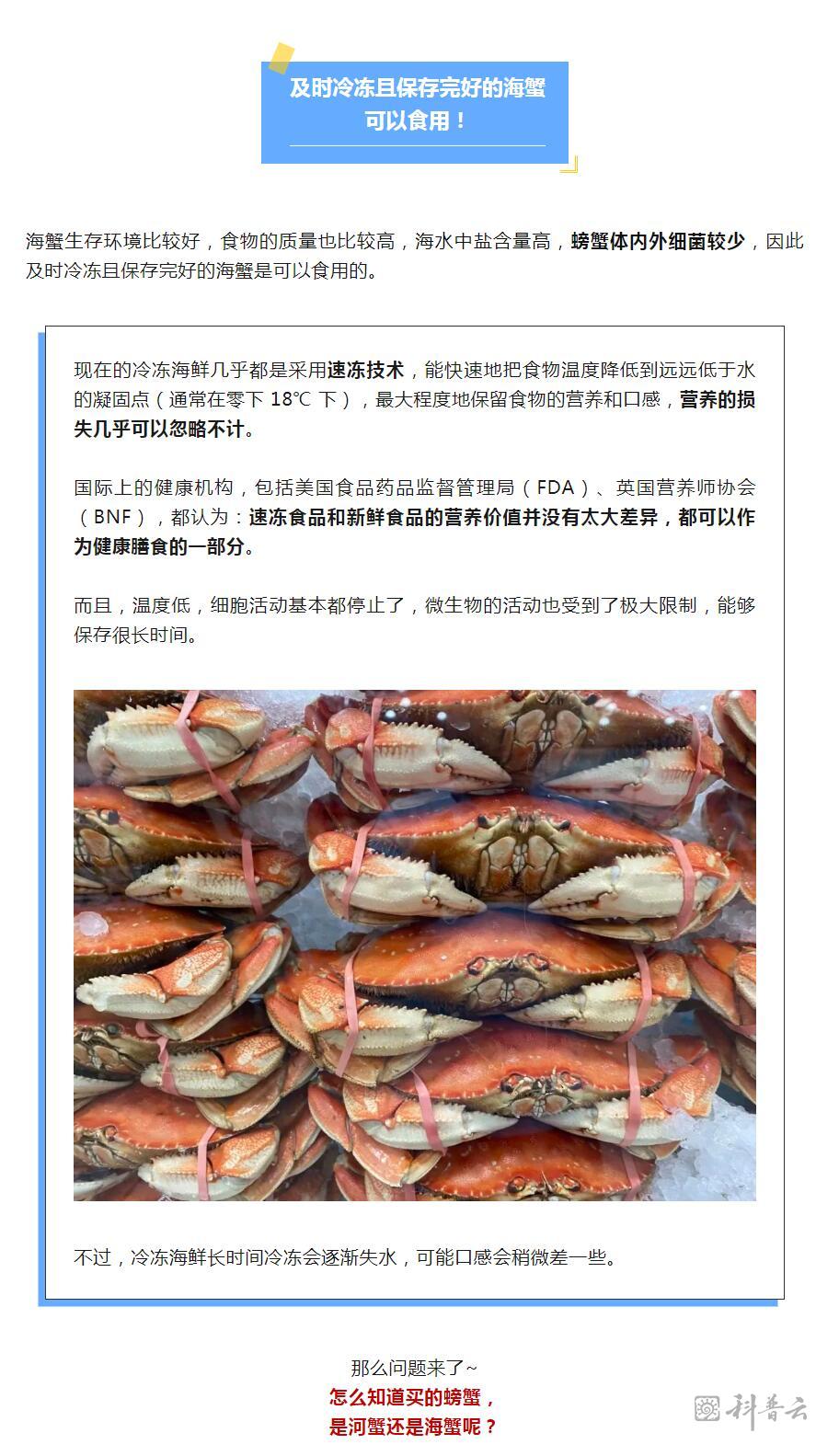 及时冷冻且保存完好的海蟹
可以食用！

海蟹生存环境比较好，食物的质量也比较高，海水中盐含量高，螃蟹体内外细菌较少，因此及时冷冻且保存完好的海蟹是可以食用的。

现在的冷冻海鲜几乎都是采用速冻技术，能快速地把食物温度降低到远远低于水的凝固点（通常在零下 18℃ 下），最大程度地保留食物的营养和口感，营养的损失几乎可以忽略不计。

国际上的健康机构，包括美国食品药品监督管理局（FDA）、英国营养师协会（BNF），都认为：速冻食品和新鲜食品的营养价值并没有太大差异，都可以作为健康膳食的一部分。

而且，温度低，细胞活动基本都停止了，微生物的活动也受到了极大限制，能够保存很长时间。

不过，冷冻海鲜长时间冷冻会逐渐失水，可能口感会稍微差一些。

那么问题来了~
怎么知道买的螃蟹，
是河蟹还是海蟹呢？

科普云